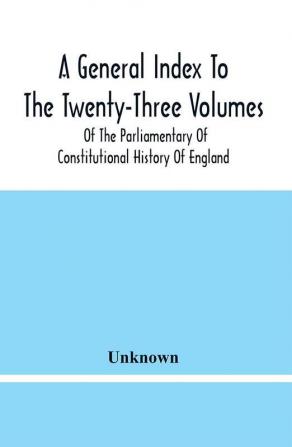 A General Index To The Twenty-Three Volumes

Of The Parliamentary Of Constitutional History Of England

Unknown